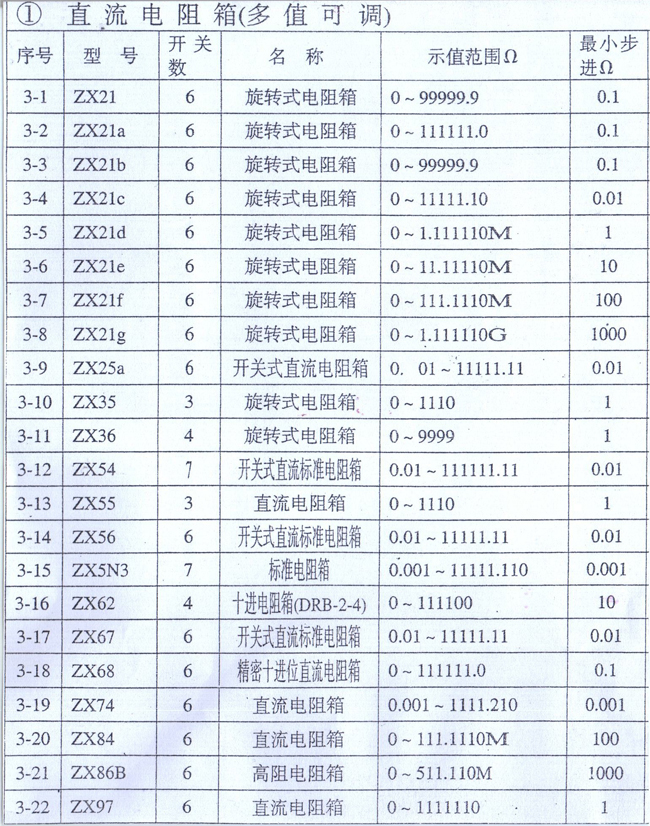 ① 直流电阻箱(多值可调)

| 序号 | 型号 | 开关数 | 名称 | 示值范围Ω | 最小步进Ω |
|---|---|---|---|---|---|
| 3-1 | ZX21 | 6 | 旋转式电阻箱 | 0 ~ 99999.9 | 0.1 |
| 3-2 | ZX21a | 6 | 旋转式电阻箱 | 0 ~ 111111.0 | 0.1 |
| 3-3 | ZX21b | 6 | 旋转式电阻箱 | 0 ~ 99999.9 | 0.1 |
| 3-4 | ZX21c | 6 | 旋转式电阻箱 | 0 ~ 11111.10 | 0.01 |
| 3-5 | ZX21d | 6 | 旋转式电阻箱 | 0 ~ 1.111110M | 1 |
| 3-6 | ZX21e | 6 | 旋转式电阻箱 | 0 ~ 11.11110M | 10 |
| 3-7 | ZX21f | 6 | 旋转式电阻箱 | 0 ~ 111.1110M | 100 |
| 3-8 | ZX21g | 6 | 旋转式电阻箱 | 0 ~ 1.111110G | 1000 |
| 3-9 | ZX25a | 6 | 开关式直流电阻箱 | 0. 01 ~ 11111.11 | 0.01 |
| 3-10 | ZX35 | 3 | 旋转式电阻箱 | 0 ~ 1110 | 1 |
| 3-11 | ZX36 | 4 | 旋转式电阻箱 | 0 ~ 9999 | 1 |
| 3-12 | ZX54 | 7 | 开关式直流标准电阻箱 | 0.01 ~ 111111.11 | 0.01 |
| 3-13 | ZX55 | 3 | 直流电阻箱 | 0 ~ 1110 | 1 |
| 3-14 | ZX56 | 6 | 开关式直流标准电阻箱 | 0.01 ~ 11111.11 | 0.01 |
| 3-15 | ZX5N3 | 7 | 标准电阻箱 | 0.001 ~ 11111.110 | 0.001 |
| 3-16 | ZX62 | 4 | 十进电阻箱(DRB-2-4) | 0 ~ 111100 | 10 |
| 3-17 | ZX67 | 6 | 开关式直流标准电阻箱 | 0.01 ~ 11111.11 | 0.01 |
| 3-18 | ZX68 | 6 | 精密十进位直流电阻箱 | 0 ~ 111111.0 | 0.1 |
| 3-19 | ZX74 | 6 | 直流电阻箱 | 0.001 ~ 1111.210 | 0.001 |
| 3-20 | ZX84 | 6 | 直流电阻箱 | 0 ~ 111.1110M | 100 |
| 3-21 | ZX86B | 6 | 高阻电阻箱 | 0 ~ 511.110M | 1000 |
| 3-22 | ZX97 | 6 | 直流电阻箱 | 0 ~ 1111110 | 1 |